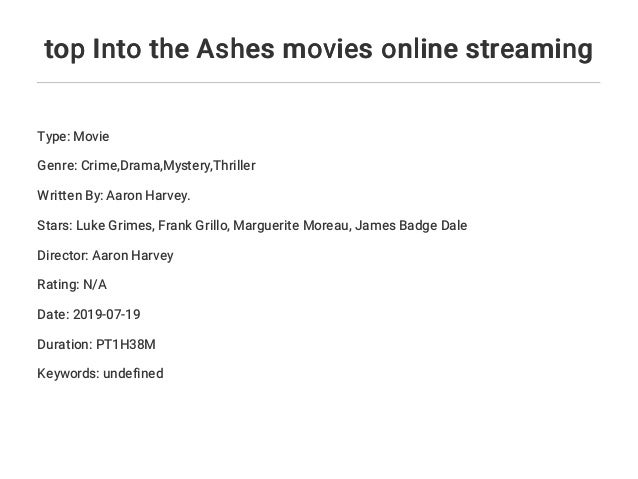 top Into the Ashes movies online streaming

Type: Movie

Genre: Crime,Drama,Mystery,Thriller

Written By: Aaron Harvey.

Stars: Luke Grimes, Frank Grillo, Marguerite Moreau, James Badge Dale

Director: Aaron Harvey

Rating: N/A

Date: 2019-07-19

Duration: PT1H38M

Keywords: undefined